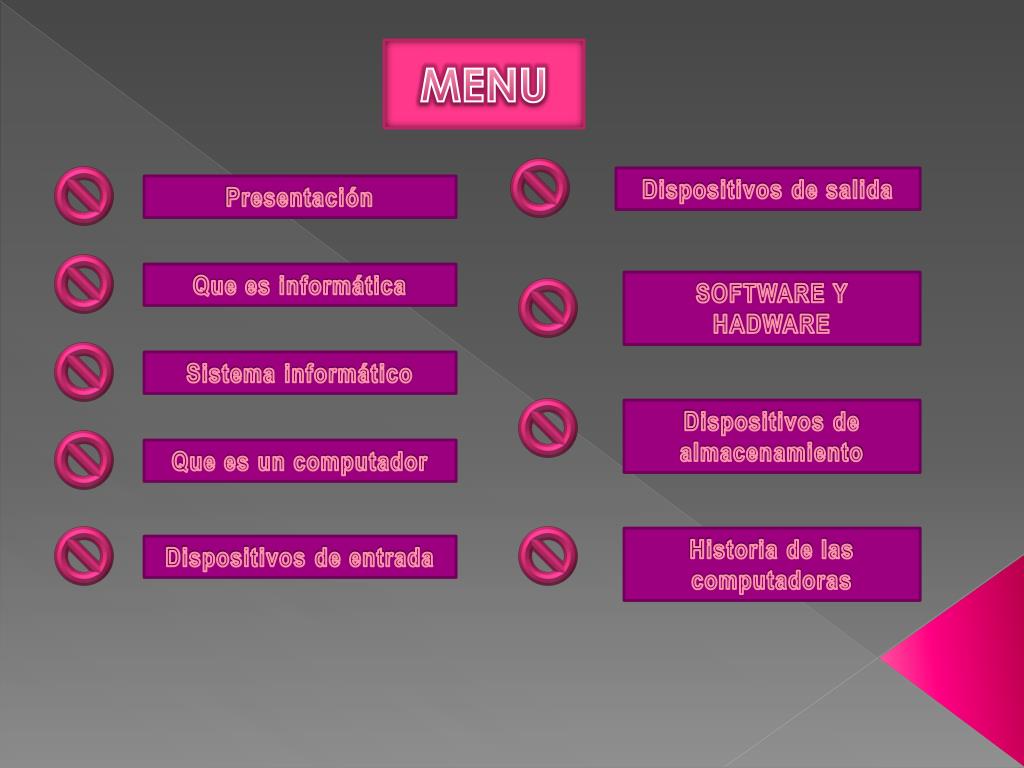 MENU

Presentación

Que es informática

Sistema informático

Que es un computador

Dispositivos de entrada

Dispositivos de salida

SOFTWARE Y HADWARE

Dispositivos de almacenamiento

Historia de las computadoras